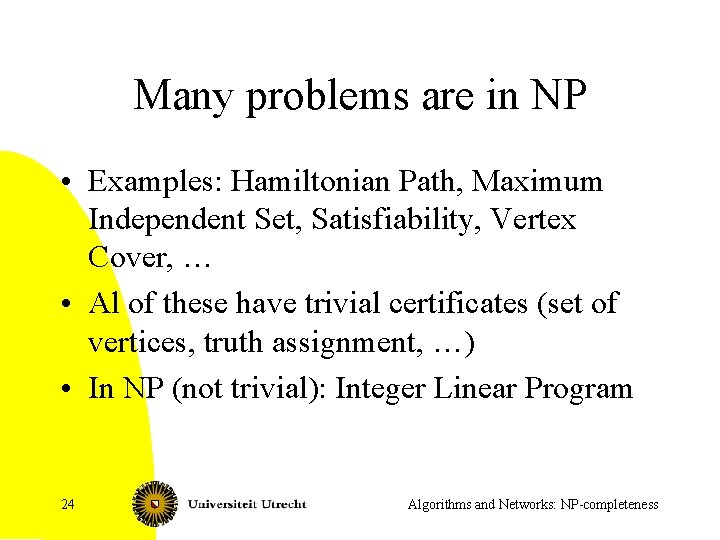 Many problems are in NP

• Examples: Hamiltonian Path, Maximum Independent Set, Satisfiability, Vertex Cover, …

• Al of these have trivial certificates (set of vertices, truth assignment, …)

• In NP (not trivial): Integer Linear Program

24

Universiteit Utrecht

Algorithms and Networks: NP-completeness